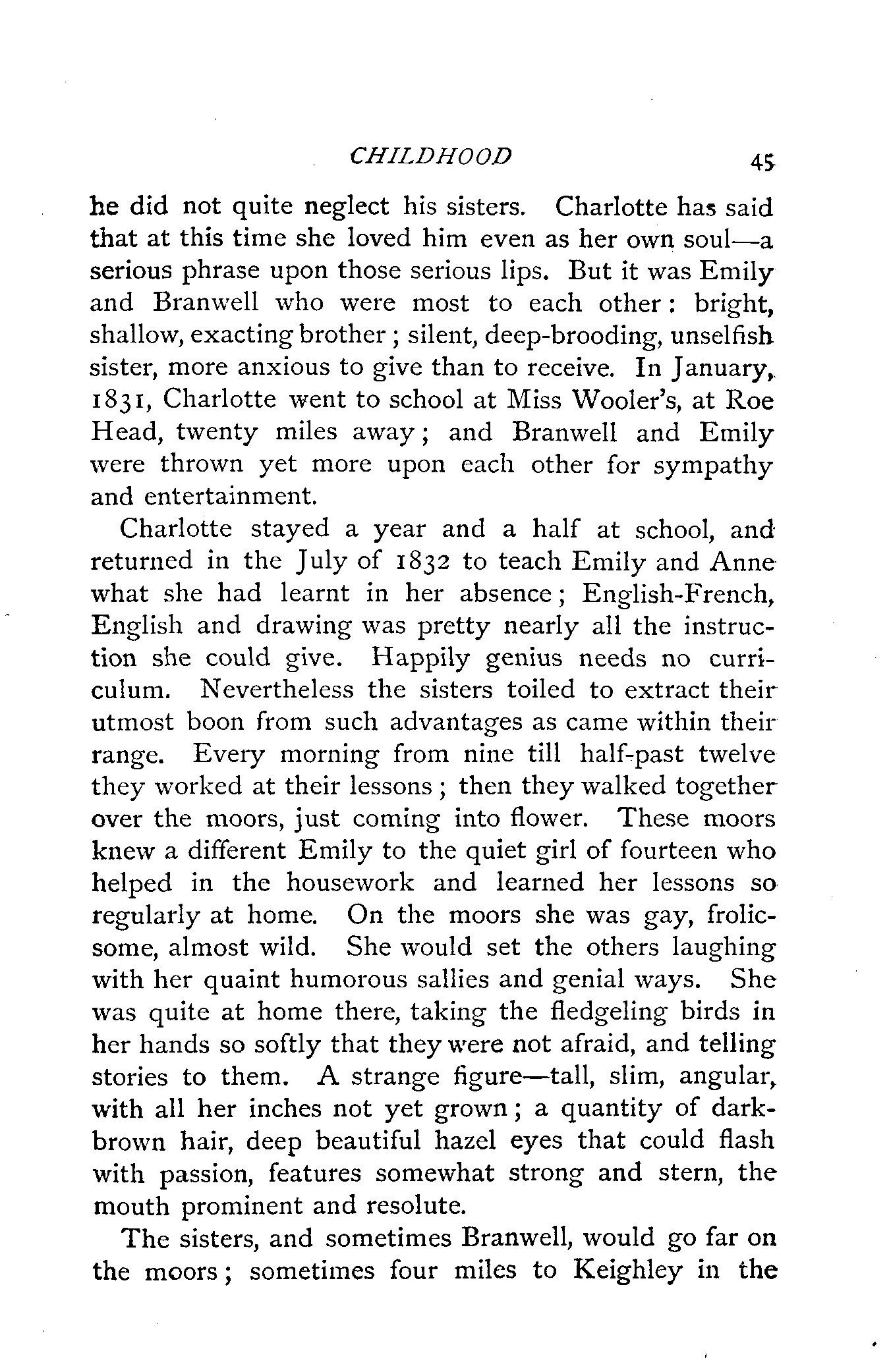 CHILDHOOD 45

he did not quite neglect his sisters. Charlotte has said that at this time she loved him even as her own soul—a serious phrase upon those serious lips. But it was Emily and Branwell who were most to each other: bright, shallow, exacting brother; silent, deep-brooding, unselfish sister, more anxious to give than to receive. In January, 1831, Charlotte went to school at Miss Wooler's, at Roe Head, twenty miles away; and Branwell and Emily were thrown yet more upon each other for sympathy and entertainment.

Charlotte stayed a year and a half at school, and returned in the July of 1832 to teach Emily and Anne what she had learnt in her absence; English-French, English and drawing was pretty nearly all the instruction she could give. Happily genius needs no curriculum. Nevertheless the sisters toiled to extract their utmost boon from such advantages as came within their range. Every morning from nine till half-past twelve they worked at their lessons; then they walked together over the moors, just coming into flower. These moors knew a different Emily to the quiet girl of fourteen who helped in the housework and learned her lessons so regularly at home. On the moors she was gay, frolicsome, almost wild. She would set the others laughing with her quaint humorous sallies and genial ways. She was quite at home there, taking the fledgeling birds in her hands so softly that they were not afraid, and telling stories to them. A strange figure—tall, slim, angular, with all her inches not yet grown; a quantity of dark-brown hair, deep beautiful hazel eyes that could flash with passion, features somewhat strong and stern, the mouth prominent and resolute.

The sisters, and sometimes Branwell, would go far on the moors; sometimes four miles to Keighley in the